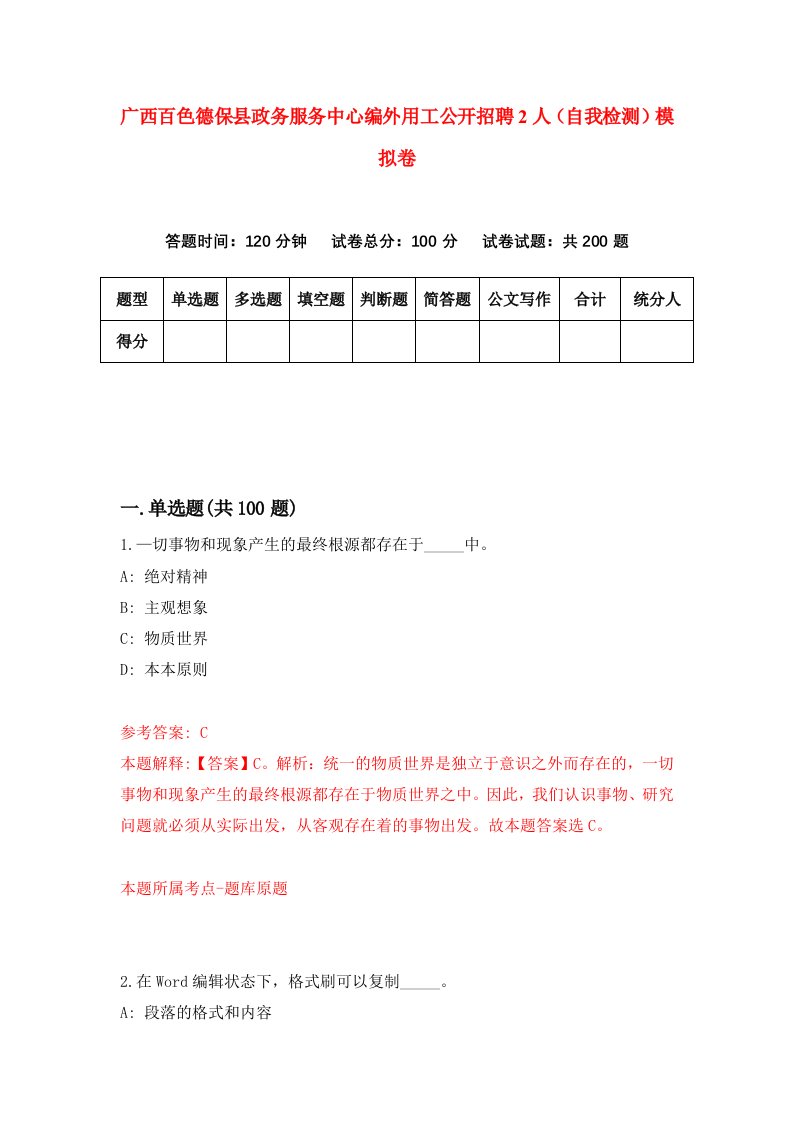 广西百色德保县政务服务中心编外用工公开招聘2人（自我检测）模拟卷

答题时间：120分钟　试卷总分：100分　试卷试题：共200题

| 题型 | 单选题 | 多选题 | 填空题 | 判断题 | 简答题 | 公文写作 | 合计 | 统分人 |
|---|---|---|---|---|---|---|---|---|
| 得分 | | | | | | | | |

一.单选题(共100题)

1.一切事物和现象产生的最终根源都存在于_____中。
A: 绝对精神
B: 主观想象
C: 物质世界
D: 本本原则

参考答案: C
本题解释:【答案】C。解析：统一的物质世界是独立于意识之外而存在的，一切事物和现象产生的最终根源都存在于物质世界之中。因此，我们认识事物、研究问题就必须从实际出发，从客观存在着的事物出发。故本题答案选C。

本题所属考点-题库原题

2.在Word编辑状态下，格式刷可以复制_____。
A: 段落的格式和内容